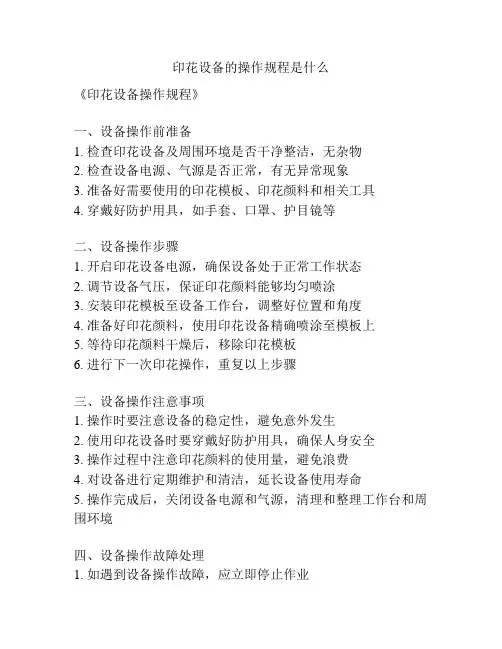 印花设备的操作规程是什么

《印花设备操作规程》

一、设备操作前准备
1. 检查印花设备及周围环境是否干净整洁，无杂物
2. 检查设备电源、气源是否正常，有无异常现象
3. 准备好需要使用的印花模板、印花颜料和相关工具
4. 穿戴好防护用具，如手套、口罩、护目镜等

二、设备操作步骤
1. 开启印花设备电源，确保设备处于正常工作状态
2. 调节设备气压，保证印花颜料能够均匀喷涂
3. 安装印花模板至设备工作台，调整好位置和角度
4. 准备好印花颜料，使用印花设备精确喷涂至模板上
5. 等待印花颜料干燥后，移除印花模板
6. 进行下一次印花操作，重复以上步骤

三、设备操作注意事项
1. 操作时要注意设备的稳定性，避免意外发生
2. 使用印花设备时要穿戴好防护用具，确保人身安全
3. 操作过程中注意印花颜料的使用量，避免浪费
4. 对设备进行定期维护和清洁，延长设备使用寿命
5. 操作完成后，关闭设备电源和气源，清理和整理工作台和周围环境

四、设备操作故障处理
1. 如遇到设备操作故障，应立即停止作业